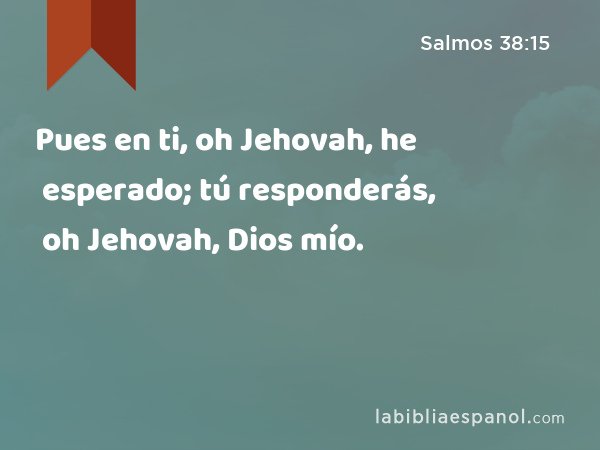 Salmos 38:15

Pues en ti, oh Jehovah, he esperado; tú responderás, oh Jehovah, Dios mío.

labibliaespanol.com